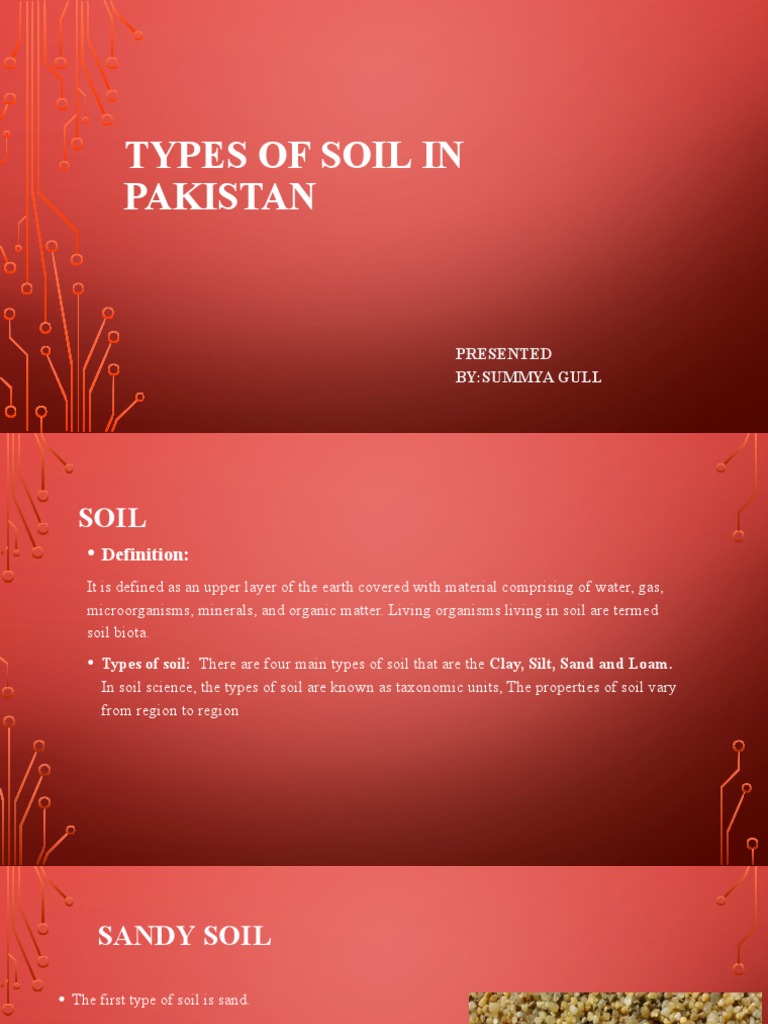 TYPES OF SOIL IN PAKISTAN

PRESENTED BY:SUMMYA GULL

SOIL

• Definition:

It is defined as an upper layer of the earth covered with material comprising of water, gas, microorganisms, minerals, and organic matter. Living organisms living in soil are termed soil biota.

• Types of soil: There are four main types of soil that are the Clay, Silt, Sand and Loam. In soil science, the types of soil are known as taxonomic units, The properties of soil vary from region to region

SANDY SOIL

• The first type of soil is sand.